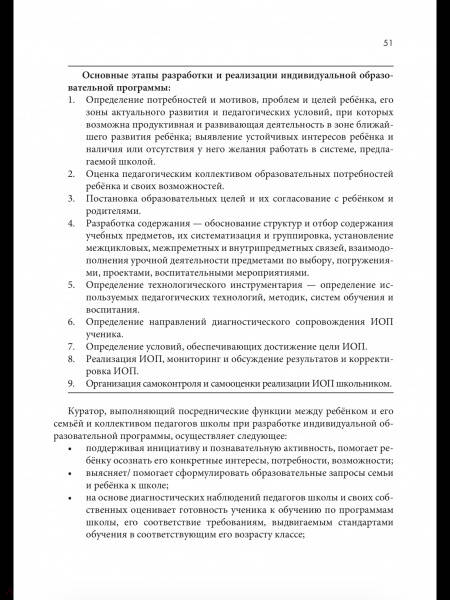 51

Основные этапы разработки и реализации индивидуальной образовательной программы:

1. Определение потребностей и мотивов, проблем и целей ребёнка, его зоны актуального развития и педагогических условий, при которых возможна продуктивная и развивающая деятельность в зоне ближайшего развития ребёнка; выявление устойчивых интересов ребёнка и наличия или отсутствия у него желания работать в системе, предлагаемой школой.
2. Оценка педагогическим коллективом образовательных потребностей ребёнка и своих возможностей.
3. Постановка образовательных целей и их согласование с ребёнком и родителями.
4. Разработка содержания — обоснование структур и отбор содержания учебных предметов, их систематизация и группировка, установление межцикловых, межпреметных и внутрипредметных связей, взаимодополнения урочной деятельности предметами по выбору, погружениями, проектами, воспитательными мероприятиями.
5. Определение технологического инструментария — определение используемых педагогических технологий, методик, систем обучения и воспитания.
6. Определение направлений диагностического сопровождения ИОП ученика.
7. Определение условий, обеспечивающих достижение цели ИОП.
8. Реализация ИОП, мониторинг и обсуждение результатов и корректировка ИОП.
9. Организация самоконтроля и самооценки реализации ИОП школьником.

Куратор, выполняющий посреднические функции между ребёнком и его семьёй и коллективом педагогов школы при разработке индивидуальной образовательной программы, осуществляет следующее:

• поддерживая инициативу и познавательную активность, помогает ребёнку осознать его конкретные интересы, потребности, возможности;
• выясняет/ помогает сформулировать образовательные запросы семьи и ребёнка к школе;
• на основе диагностических наблюдений педагогов школы и своих собственных оценивает готовность ученика к обучению по программам школы, его соответствие требованиям, выдвигаемым стандартами обучения в соответствующим его возрасту классе;